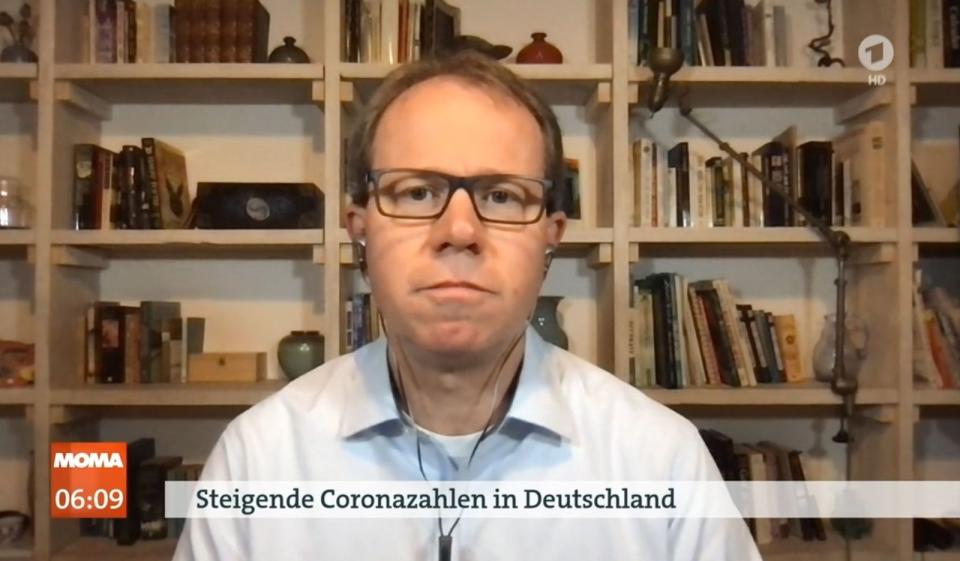 1 HD

MOMA
06:09

Steigende Coronazahlen in Deutschland